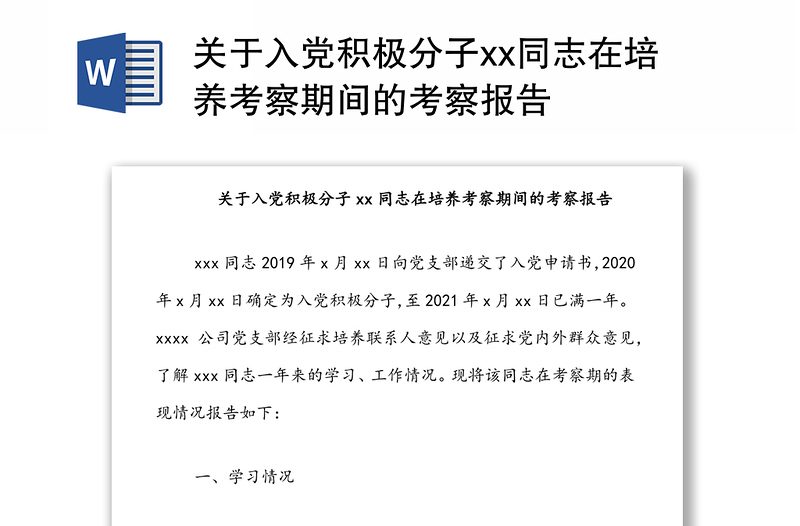 W

关于入党积极分子xx同志在培养考察期间的考察报告

关于入党积极分子 xx 同志在培养考察期间的考察报告

xxx 同志 2019 年 x 月 xx 日向党支部递交了入党申请书，2020 年 x 月 xx 日确定为入党积极分子，至 2021 年 x 月 xx 日已满一年。xxxx 公司党支部经征求培养联系人意见以及征求党内外群众意见，了解 xxx 同志一年来的学习、工作情况。现将该同志在考察期的表现情况报告如下：

一、学习情况